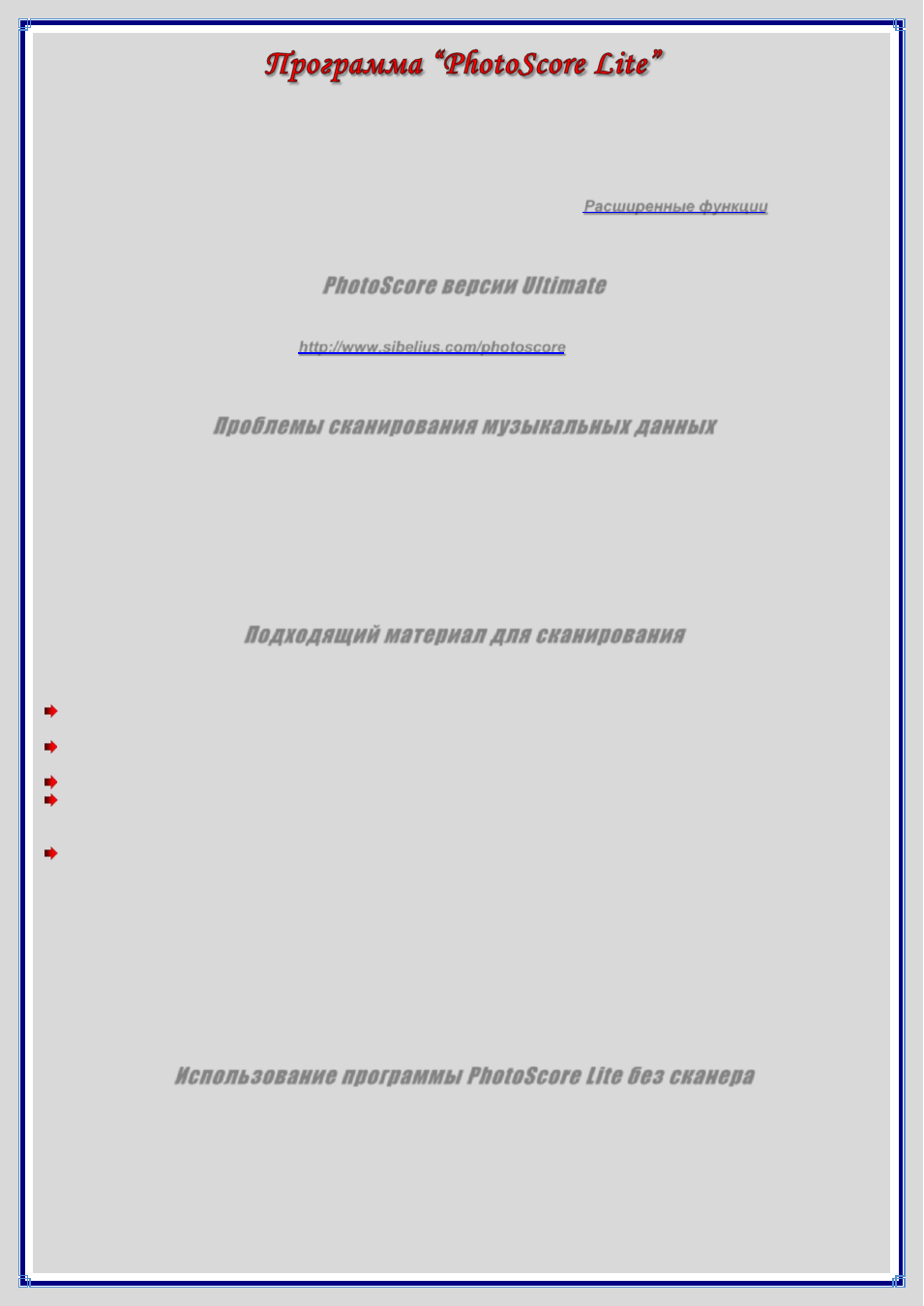 Программа “PhotoScore Lite”

Расширенные функции

PhotoScore версии Ultimate

http://www.sibelius.com/photoscore

Проблемы сканирования музыкальных данных

Подходящий материал для сканирования

Использование программы PhotoScore Lite без сканера